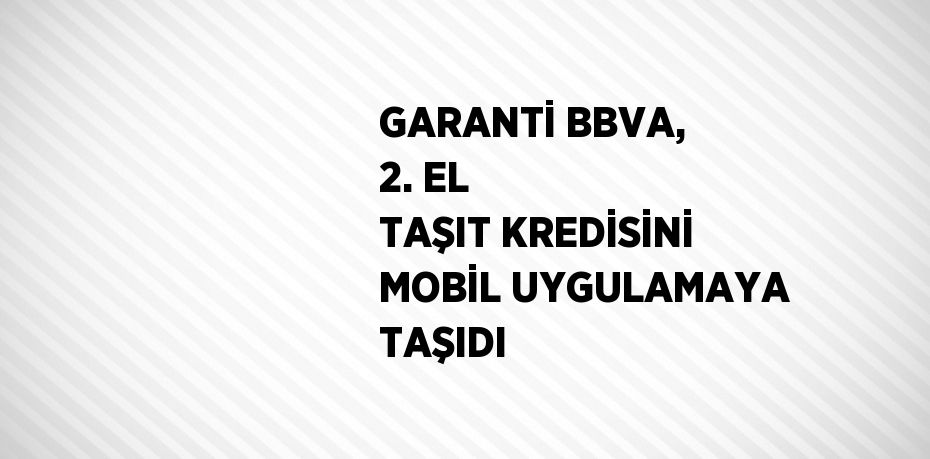 GARANTİ BBVA,
2. EL
TAŞIT KREDİSİNİ
MOBİL UYGULAMAYA
TAŞIDI